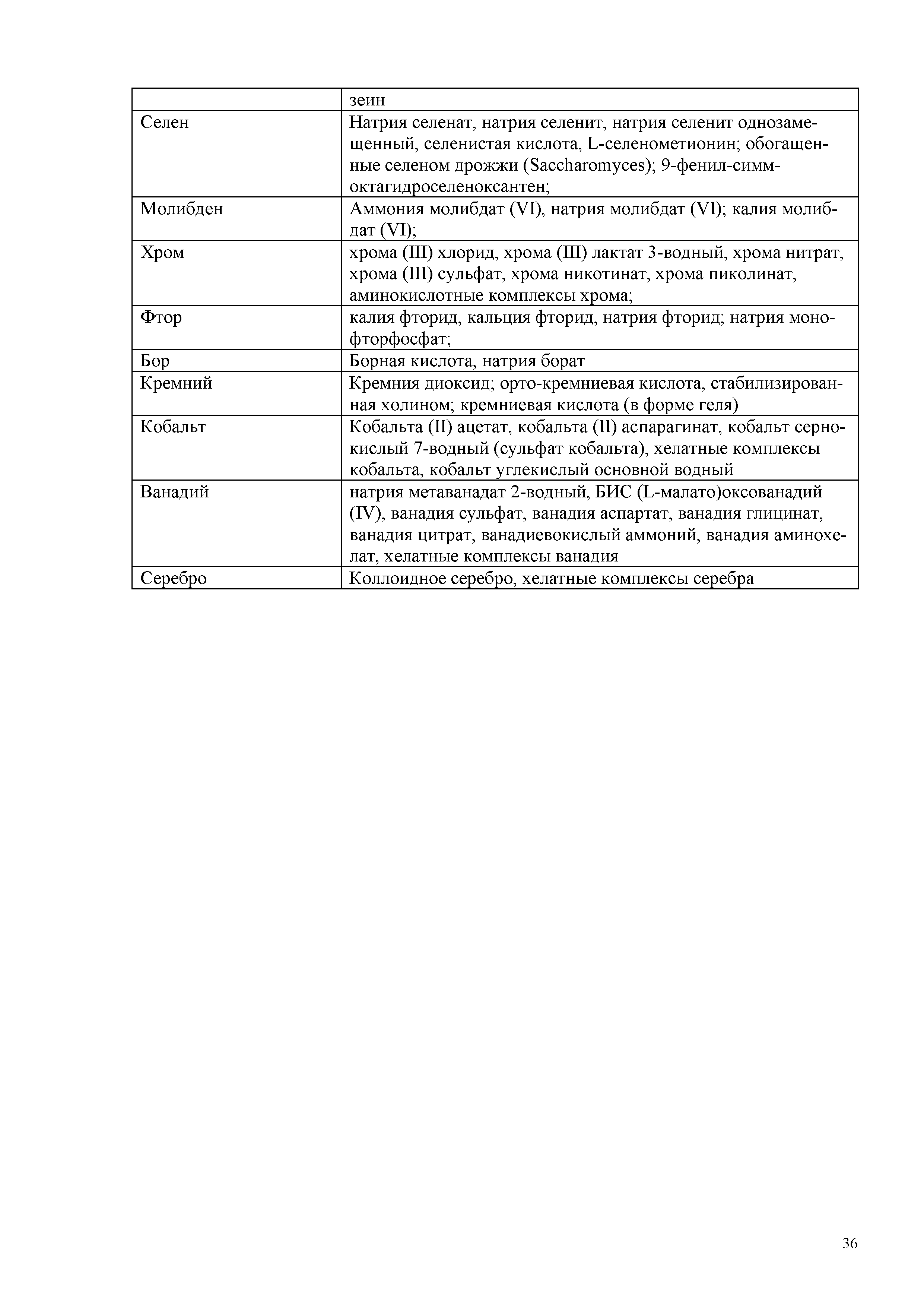 | | зеин |
|---|---|
| Селен | Натрия селенат, натрия селенит, натрия селенит однозамещенный, селенистая кислота, L-селенометионин; обогащенные селеном дрожжи (Saccharomyces); 9-фенил-симм-октагидроселеноксантен; |
| Молибден | Аммония молибдат (VI), натрия молибдат (VI); калия молибдат (VI); |
| Хром | хрома (III) хлорид, хрома (III) лактат 3-водный, хрома нитрат, хрома (III) сульфат, хрома никотинат, хрома пиколинат, аминокислотные комплексы хрома; |
| Фтор | калия фторид, кальция фторид, натрия фторид; натрия монофторфосфат; |
| Бор | Борная кислота, натрия борат |
| Кремний | Кремния диоксид; орто-кремниевая кислота, стабилизированная холином; кремниевая кислота (в форме геля) |
| Кобальт | Кобальта (II) ацетат, кобальта (II) аспарагинат, кобальт сернокислый 7-водный (сульфат кобальта), хелатные комплексы кобальта, кобальт углекислый основной водный |
| Ванадий | натрия метаванадат 2-водный, БИС (L-малато)оксованадий (IV), ванадия сульфат, ванадия аспартат, ванадия глицинат, ванадия цитрат, ванадиевокислый аммоний, ванадия аминохелат, хелатные комплексы ванадия |
| Серебро | Коллоидное серебро, хелатные комплексы серебра |

36